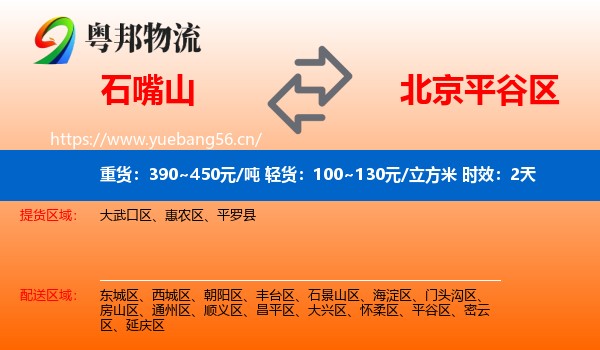 粤邦物流

石嘴山

北京平谷区

https://www.yuebang56.cn/

重货：390~450元/吨 轻货：100~130元/立方米 时效：2天

提货区域：

大武口区、惠农区、平罗县

配送区域：

东城区、西城区、朝阳区、丰台区、石景山区、海淀区、门头沟区、房山区、通州区、顺义区、昌平区、大兴区、怀柔区、平谷区、密云区、延庆区